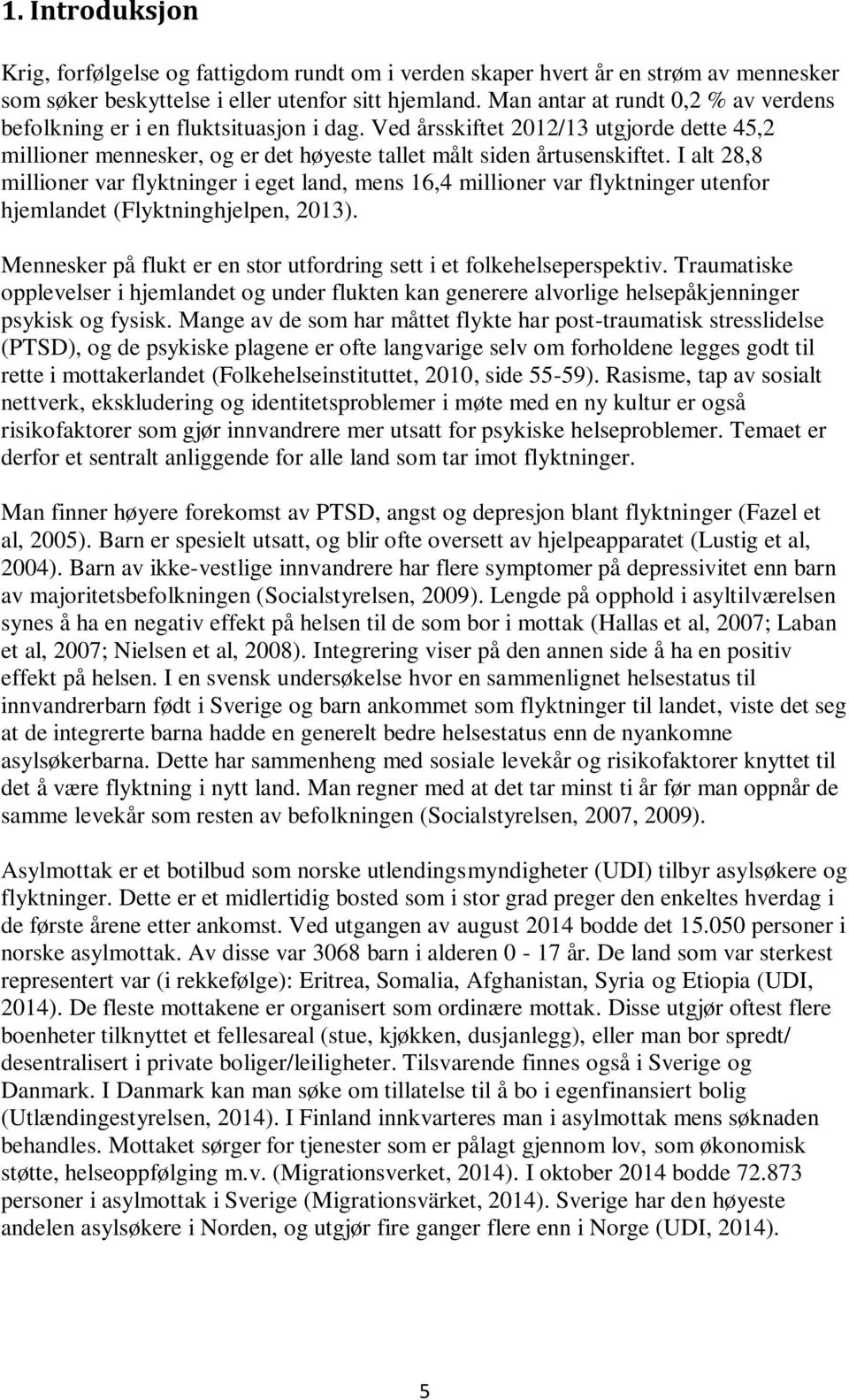 1. Introduksjon

Krig, forfølgelse og fattigdom rundt om i verden skaper hvert år en strøm av mennesker som søker beskyttelse i eller utenfor sitt hjemland. Man antar at rundt 0,2 % av verdens befolkning er i en fluktsituasjon i dag. Ved årsskiftet 2012/13 utgjorde dette 45,2 millioner mennesker, og er det høyeste tallet målt siden årtusenskiftet. I alt 28,8 millioner var flyktninger i eget land, mens 16,4 millioner var flyktninger utenfor hjemlandet (Flyktninghjelpen, 2013).

Mennesker på flukt er en stor utfordring sett i et folkehelseperspektiv. Traumatiske opplevelser i hjemlandet og under flukten kan generere alvorlige helsepåkjenninger psykisk og fysisk. Mange av de som har måttet flykte har post-traumatisk stresslidelse (PTSD), og de psykiske plagene er ofte langvarige selv om forholdene legges godt til rette i mottakerlandet (Folkehelseinstituttet, 2010, side 55-59). Rasisme, tap av sosialt nettverk, ekskludering og identitetsproblemer i møte med en ny kultur er også risikofaktorer som gjør innvandrere mer utsatt for psykiske helseproblemer. Temaet er derfor et sentralt anliggende for alle land som tar imot flyktninger.

Man finner høyere forekomst av PTSD, angst og depresjon blant flyktninger (Fazel et al, 2005). Barn er spesielt utsatt, og blir ofte oversett av hjelpeapparatet (Lustig et al, 2004). Barn av ikke-vestlige innvandrere har flere symptomer på depressivitet enn barn av majoritetsbefolkningen (Socialstyrelsen, 2009). Lengde på opphold i asyltilværelsen synes å ha en negativ effekt på helsen til de som bor i mottak (Hallas et al, 2007; Laban et al, 2007; Nielsen et al, 2008). Integrering viser på den annen side å ha en positiv effekt på helsen. I en svensk undersøkelse hvor en sammenlignet helsestatus til innvandrerbarn født i Sverige og barn ankommet som flyktninger til landet, viste det seg at de integrerte barna hadde en generelt bedre helsestatus enn de nyankomne asylsøkerbarna. Dette har sammenheng med sosiale levekår og risikofaktorer knyttet til det å være flyktning i nytt land. Man regner med at det tar minst ti år før man oppnår de samme levekår som resten av befolkningen (Socialstyrelsen, 2007, 2009).

Asylmottak er et botilbud som norske utlendingsmyndigheter (UDI) tilbyr asylsøkere og flyktninger. Dette er et midlertidig bosted som i stor grad preger den enkeltes hverdag i de første årene etter ankomst. Ved utgangen av august 2014 bodde det 15.050 personer i norske asylmottak. Av disse var 3068 barn i alderen 0 - 17 år. De land som var sterkest representert var (i rekkefølge): Eritrea, Somalia, Afghanistan, Syria og Etiopia (UDI, 2014). De fleste mottakene er organisert som ordinære mottak. Disse utgjør oftest flere boenheter tilknyttet et fellesareal (stue, kjøkken, dusjanlegg), eller man bor spredt/ desentralisert i private boliger/leiligheter. Tilsvarende finnes også i Sverige og Danmark. I Danmark kan man søke om tillatelse til å bo i egenfinansiert bolig (Utlændingestyrelsen, 2014). I Finland innkvarteres man i asylmottak mens søknaden behandles. Mottaket sørger for tjenester som er pålagt gjennom lov, som økonomisk støtte, helseoppfølging m.v. (Migrationsverket, 2014). I oktober 2014 bodde 72.873 personer i asylmottak i Sverige (Migrationsvärket, 2014). Sverige har den høyeste andelen asylsøkere i Norden, og utgjør fire ganger flere enn i Norge (UDI, 2014).

5